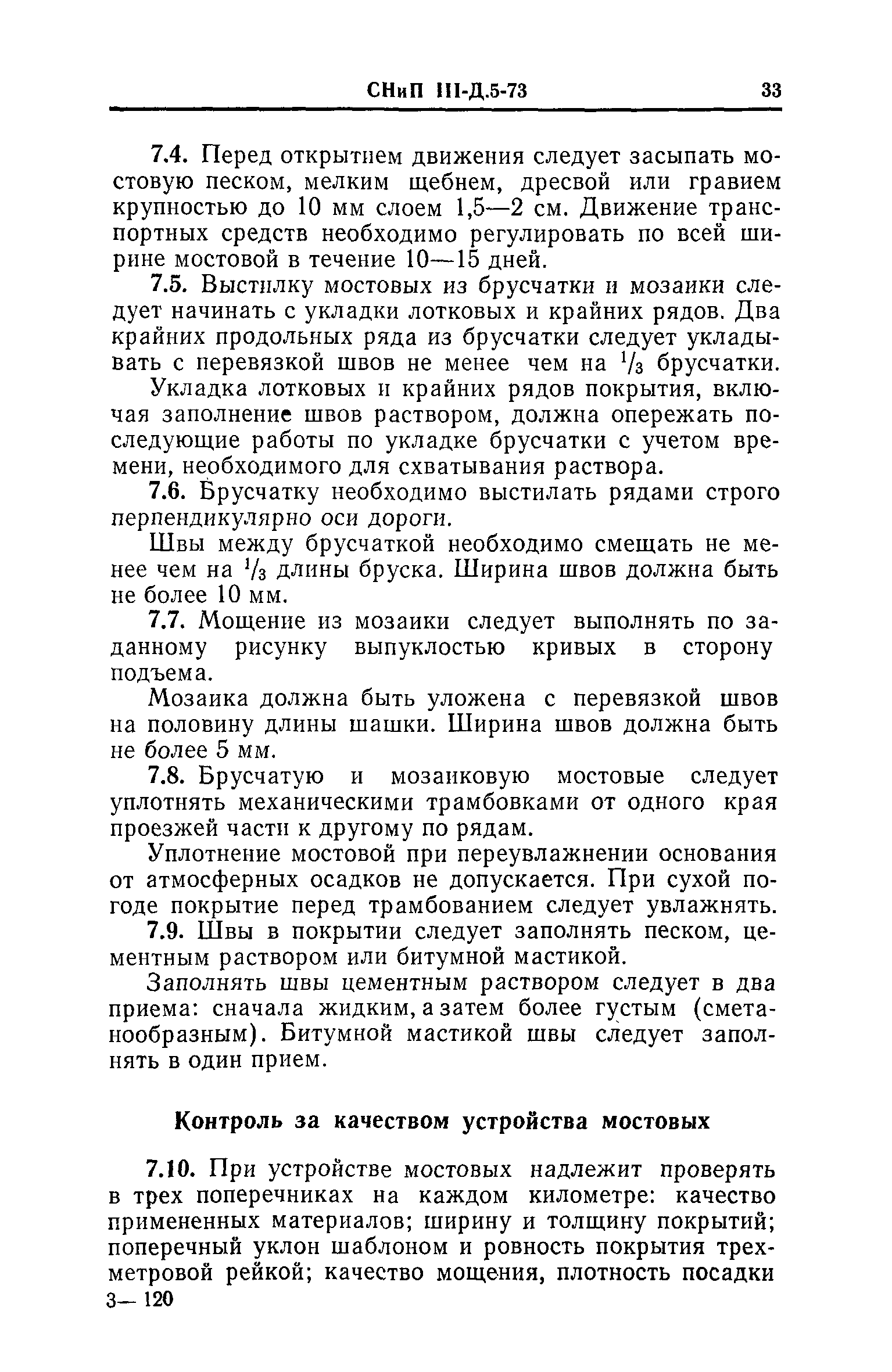 СНиП III-Д.5-73 33

7.4. Перед открытием движения следует засыпать мостовую песком, мелким щебнем, дресвой или гравием крупностью до 10 мм слоем 1,5—2 см. Движение транспортных средств необходимо регулировать по всей ширине мостовой в течение 10—15 дней.

7.5. Выстилку мостовых из брусчатки и мозаики следует начинать с укладки лотковых и крайних рядов. Два крайних продольных ряда из брусчатки следует укладывать с перевязкой швов не менее чем на $^1/_3$ брусчатки.

Укладка лотковых и крайних рядов покрытия, включая заполнение швов раствором, должна опережать последующие работы по укладке брусчатки с учетом времени, необходимого для схватывания раствора.

7.6. Брусчатку необходимо выстилать рядами строго перпендикулярно оси дороги.

Швы между брусчаткой необходимо смещать не менее чем на $^1/_3$ длины бруска. Ширина швов должна быть не более 10 мм.

7.7. Мощение из мозаики следует выполнять по заданному рисунку выпуклостью кривых в сторону подъема.

Мозаика должна быть уложена с перевязкой швов на половину длины шашки. Ширина швов должна быть не более 5 мм.

7.8. Брусчатую и мозаиковую мостовые следует уплотнять механическими трамбовками от одного края проезжей части к другому по рядам.

Уплотнение мостовой при переувлажнении основания от атмосферных осадков не допускается. При сухой погоде покрытие перед трамбованием следует увлажнять.

7.9. Швы в покрытии следует заполнять песком, цементным раствором или битумной мастикой.

Заполнять швы цементным раствором следует в два приема: сначала жидким, а затем более густым (сметанообразным). Битумной мастикой швы следует заполнять в один прием.

Контроль за качеством устройства мостовых

7.10. При устройстве мостовых надлежит проверять в трех поперечниках на каждом километре: качество примененных материалов; ширину и толщину покрытий; поперечный уклон шаблоном и ровность покрытия трехметровой рейкой; качество мощения, плотность посадки

3— 120